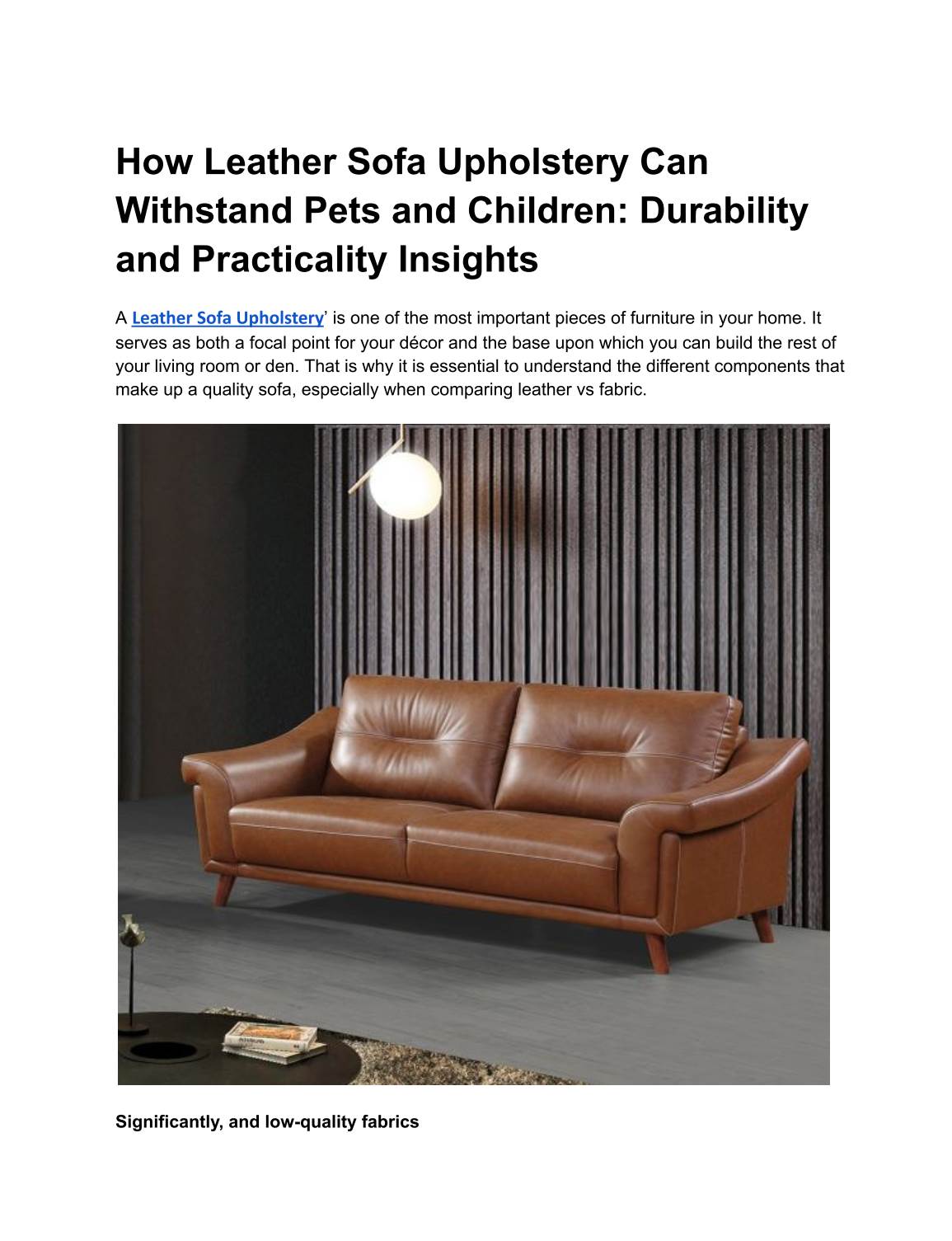 How Leather Sofa Upholstery Can Withstand Pets and Children: Durability and Practicality Insights

A Leather Sofa Upholstery' is one of the most important pieces of furniture in your home. It serves as both a focal point for your décor and the base upon which you can build the rest of your living room or den. That is why it is essential to understand the different components that make up a quality sofa, especially when comparing leather vs fabric.

Significantly, and low-quality fabrics